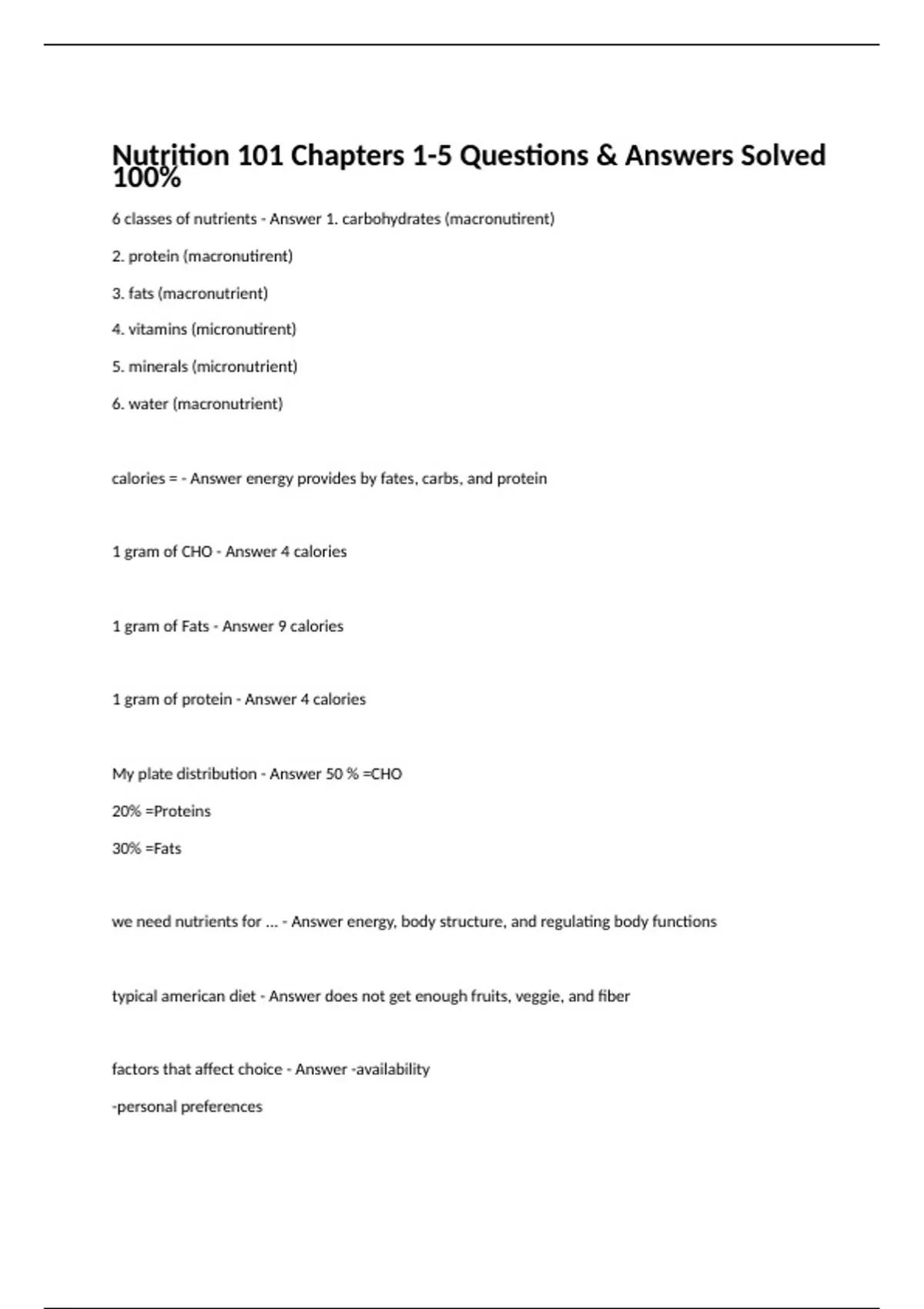 Nutrition 101 Chapters 1-5 Questions & Answers Solved 100%

6 classes of nutrients - Answer 1. carbohydrates (macronutirent)

2. protein (macronutirent)

3. fats (macronutrient)

4. vitamins (micronutirent)

5. minerals (micronutrient)

6. water (macronutrient)

calories = - Answer energy provides by fates, carbs, and protein

1 gram of CHO - Answer 4 calories

1 gram of Fats - Answer 9 calories

1 gram of protein - Answer 4 calories

My plate distribution - Answer 50 % =CHO

20% =Proteins

30% =Fats

we need nutrients for ... - Answer energy, body structure, and regulating body functions

typical american diet - Answer does not get enough fruits, veggie, and fiber

factors that affect choice - Answer -availability

-personal preferences